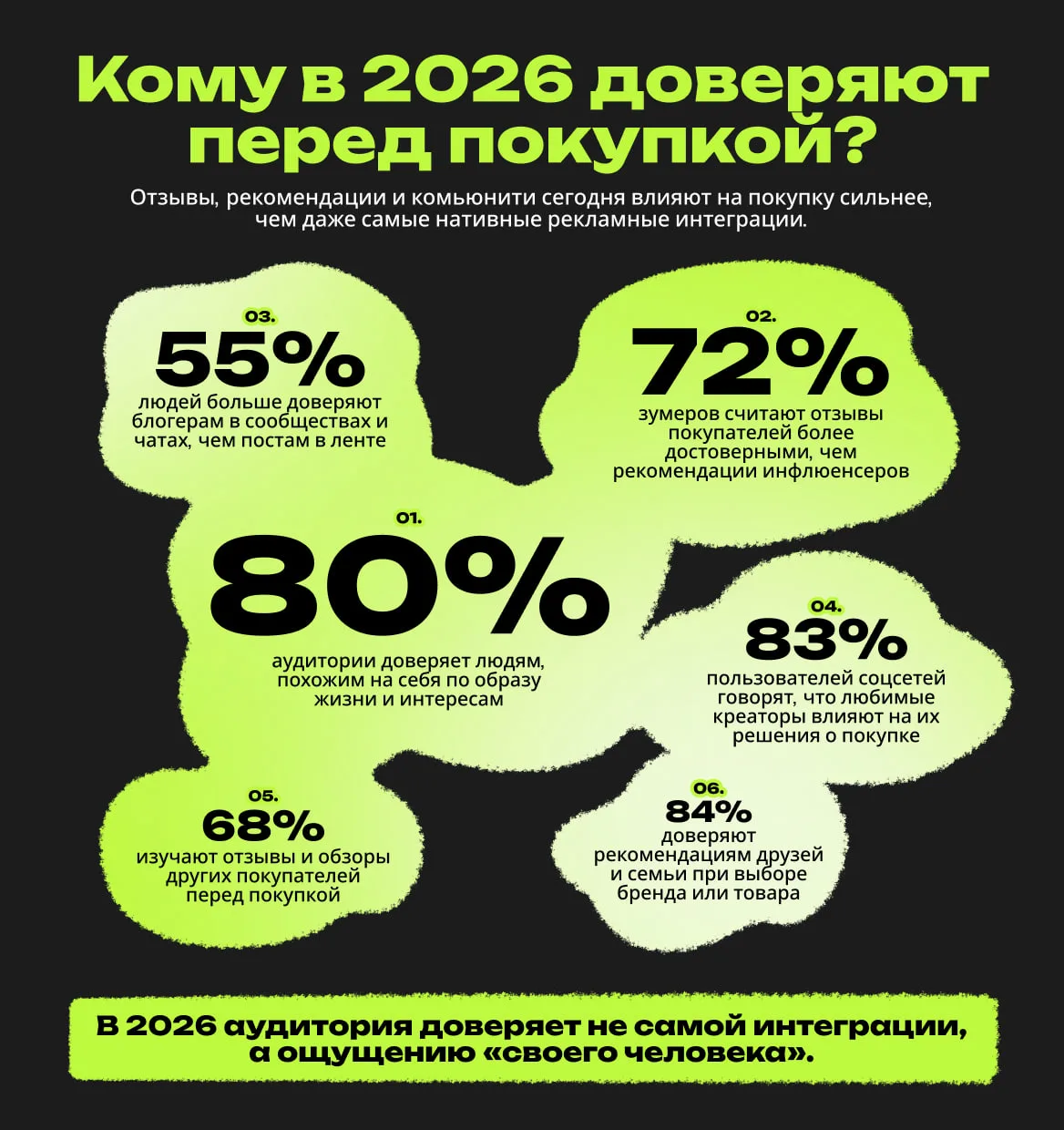 Кому в 2026 доверяют перед покупкой?

Отзывы, рекомендации и комьюнити сегодня влияют на покупку сильнее, чем даже самые нативные рекламные интеграции.

03.
55%
людей больше доверяют блогерам в сообществах и чатах, чем постам в ленте

02.
72%
зумеров считают отзывы покупателей более достоверными, чем рекомендации инфлюенсеров

01.
80%
аудитории доверяет людям, похожим на себя по образу жизни и интересам

04.
83%
пользователей соцсетей говорят, что любимые креаторы влияют на их решения о покупке

05.
68%
изучают отзывы и обзоры других покупателей перед покупкой

06.
84%
доверяют рекомендациям друзей и семьи при выборе бренда или товара

В 2026 аудитория доверяет не самой интеграции, а ощущению «своего человека».